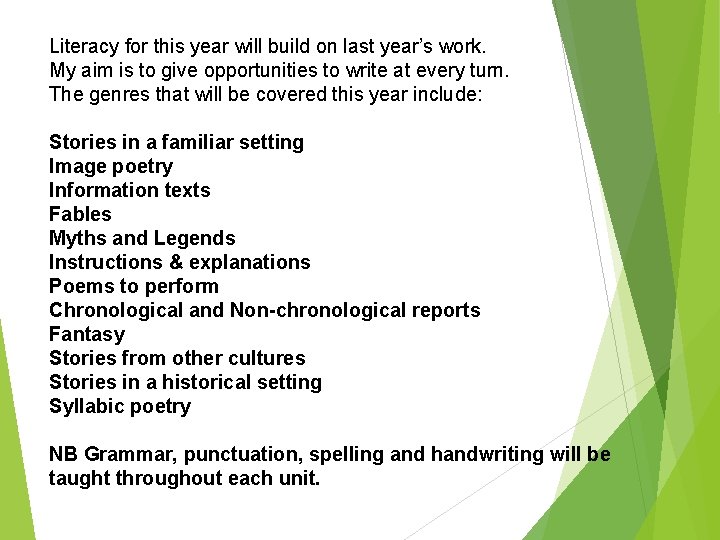 Literacy for this year will build on last year's work.
My aim is to give opportunities to write at every turn.
The genres that will be covered this year include:

Stories in a familiar setting
Image poetry
Information texts
Fables
Myths and Legends
Instructions & explanations
Poems to perform
Chronological and Non-chronological reports
Fantasy
Stories from other cultures
Stories in a historical setting
Syllabic poetry

NB Grammar, punctuation, spelling and handwriting will be taught throughout each unit.